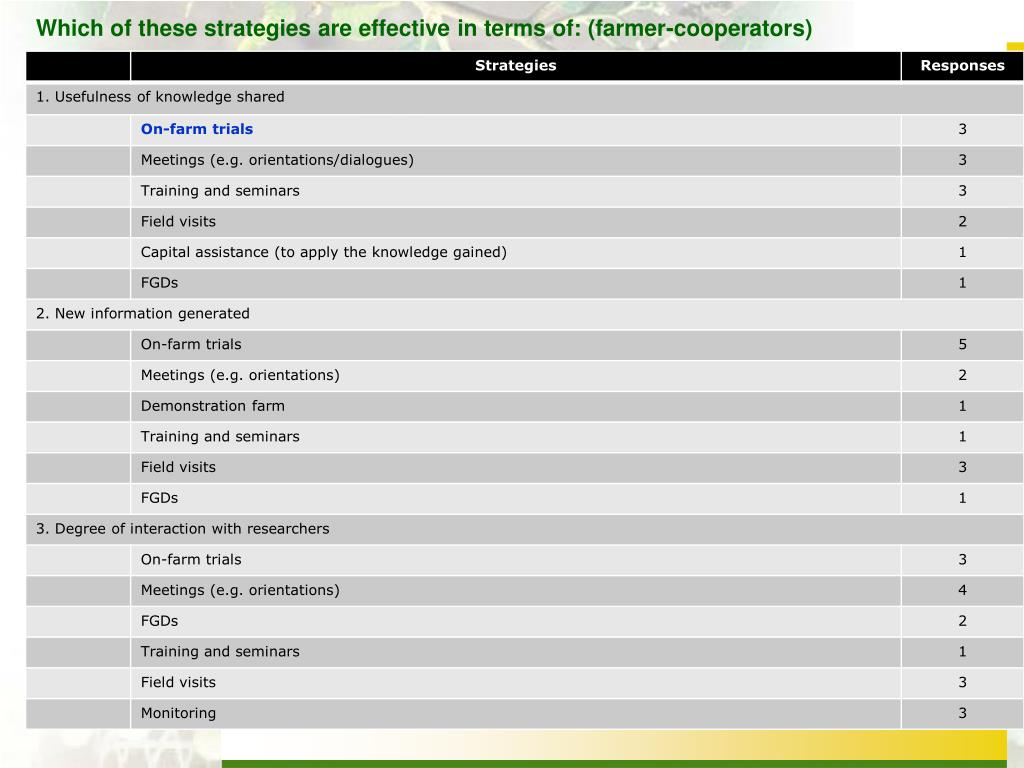 Which of these strategies are effective in terms of: (farmer-cooperators)

| | Strategies | Responses |
|---|---|---|
| 1. Usefulness of knowledge shared | | |
| | On-farm trials | 3 |
| | Meetings (e.g. orientations/dialogues) | 3 |
| | Training and seminars | 3 |
| | Field visits | 2 |
| | Capital assistance (to apply the knowledge gained) | 1 |
| | FGDs | 1 |
| 2. New information generated | | |
| | On-farm trials | 5 |
| | Meetings (e.g. orientations) | 2 |
| | Demonstration farm | 1 |
| | Training and seminars | 1 |
| | Field visits | 3 |
| | FGDs | 1 |
| 3. Degree of interaction with researchers | | |
| | On-farm trials | 3 |
| | Meetings (e.g. orientations) | 4 |
| | FGDs | 2 |
| | Training and seminars | 1 |
| | Field visits | 3 |
| | Monitoring | 3 |